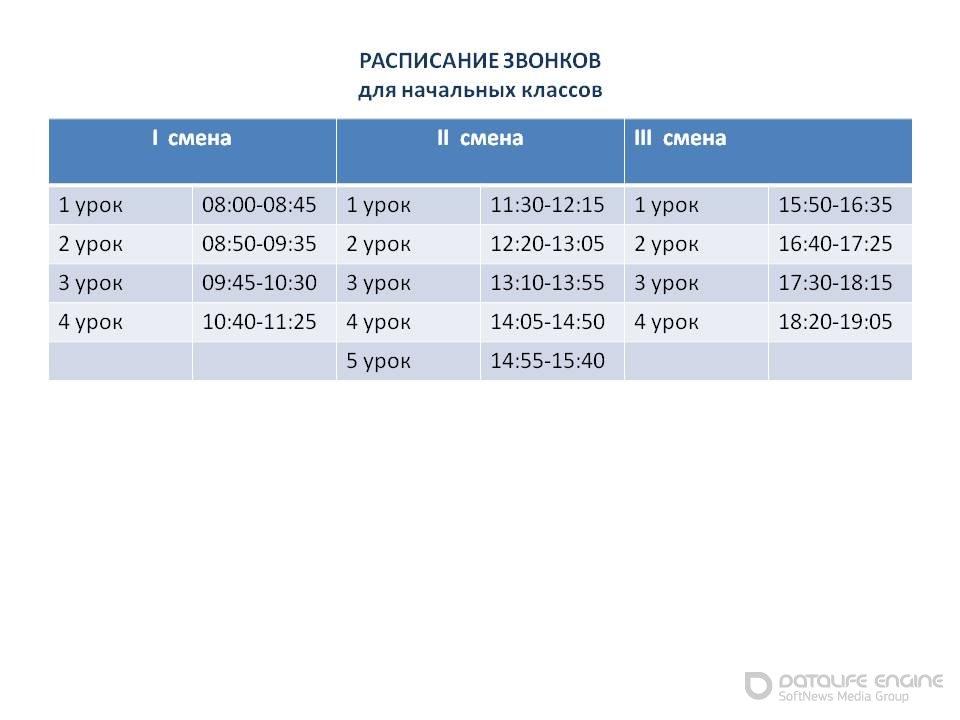 РАСПИСАНИЕ ЗВОНКОВ
для начальных классов

| I смена | | II смена | | III смена | |
|---|---|---|---|---|---|
| 1 урок | 08:00-08:45 | 1 урок | 11:30-12:15 | 1 урок | 15:50-16:35 |
| 2 урок | 08:50-09:35 | 2 урок | 12:20-13:05 | 2 урок | 16:40-17:25 |
| 3 урок | 09:45-10:30 | 3 урок | 13:10-13:55 | 3 урок | 17:30-18:15 |
| 4 урок | 10:40-11:25 | 4 урок | 14:05-14:50 | 4 урок | 18:20-19:05 |
| | | 5 урок | 14:55-15:40 | | |

DATALIFE ENGINE
SoftNews Media Group